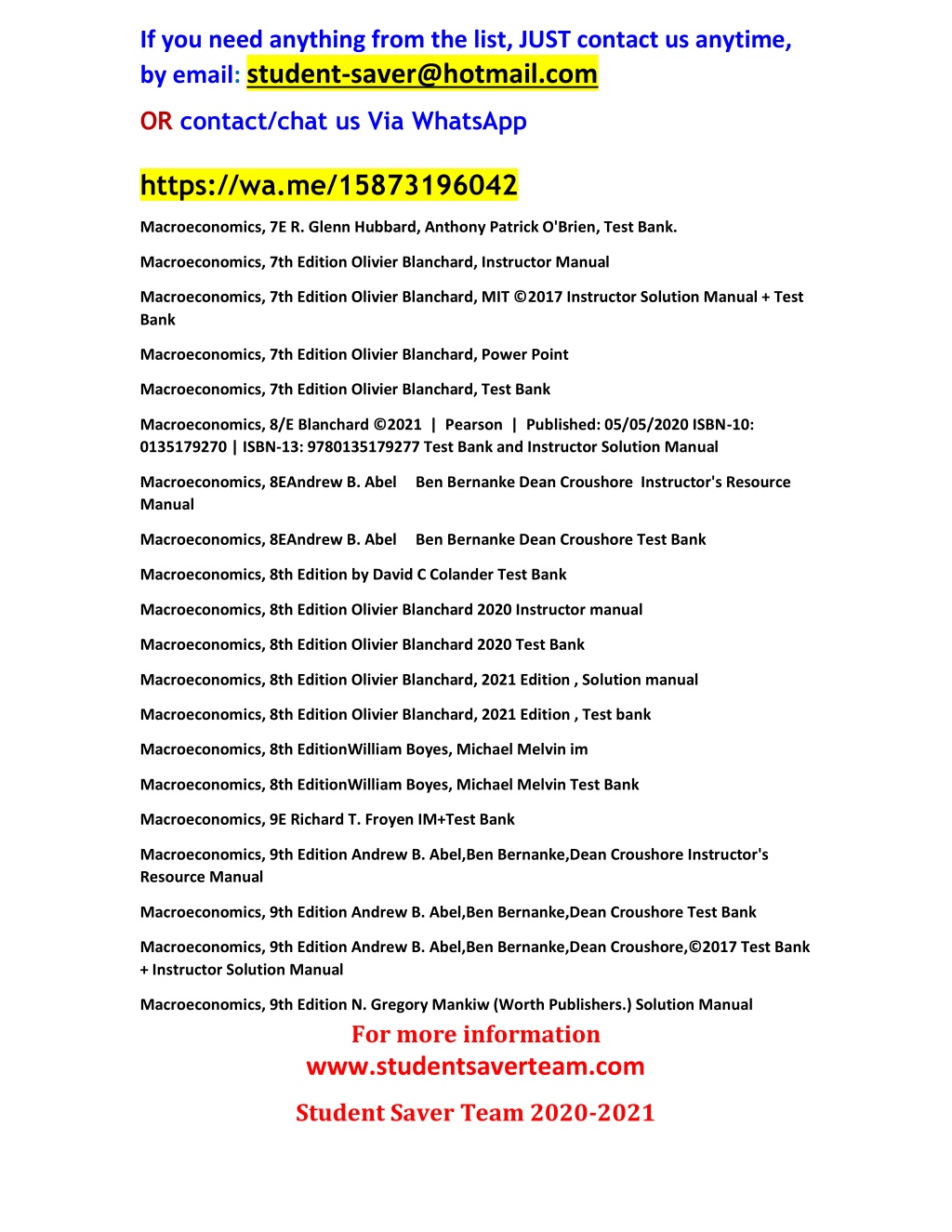 If you need anything from the list, JUST contact us anytime, by email: student-saver@hotmail.com

OR contact/chat us Via WhatsApp

https://wa.me/15873196042

Macroeconomics, 7E R. Glenn Hubbard, Anthony Patrick O'Brien, Test Bank.

Macroeconomics, 7th Edition Olivier Blanchard, Instructor Manual

Macroeconomics, 7th Edition Olivier Blanchard, MIT ©2017 Instructor Solution Manual + Test Bank

Macroeconomics, 7th Edition Olivier Blanchard, Power Point

Macroeconomics, 7th Edition Olivier Blanchard, Test Bank

Macroeconomics, 8/E Blanchard ©2021 | Pearson | Published: 05/05/2020 ISBN-10: 0135179270 | ISBN-13: 9780135179277 Test Bank and Instructor Solution Manual

Macroeconomics, 8EAndrew B. Abel Ben Bernanke Dean Croushore Instructor's Resource Manual

Macroeconomics, 8EAndrew B. Abel Ben Bernanke Dean Croushore Test Bank

Macroeconomics, 8th Edition by David C Colander Test Bank

Macroeconomics, 8th Edition Olivier Blanchard 2020 Instructor manual

Macroeconomics, 8th Edition Olivier Blanchard 2020 Test Bank

Macroeconomics, 8th Edition Olivier Blanchard, 2021 Edition , Solution manual

Macroeconomics, 8th Edition Olivier Blanchard, 2021 Edition , Test bank

Macroeconomics, 8th EditionWilliam Boyes, Michael Melvin im

Macroeconomics, 8th EditionWilliam Boyes, Michael Melvin Test Bank

Macroeconomics, 9E Richard T. Froyen IM+Test Bank

Macroeconomics, 9th Edition Andrew B. Abel,Ben Bernanke,Dean Croushore Instructor's Resource Manual

Macroeconomics, 9th Edition Andrew B. Abel,Ben Bernanke,Dean Croushore Test Bank

Macroeconomics, 9th Edition Andrew B. Abel,Ben Bernanke,Dean Croushore,©2017 Test Bank + Instructor Solution Manual

Macroeconomics, 9th Edition N. Gregory Mankiw (Worth Publishers.) Solution Manual

For more information
www.studentsaverteam.com

Student Saver Team 2020-2021